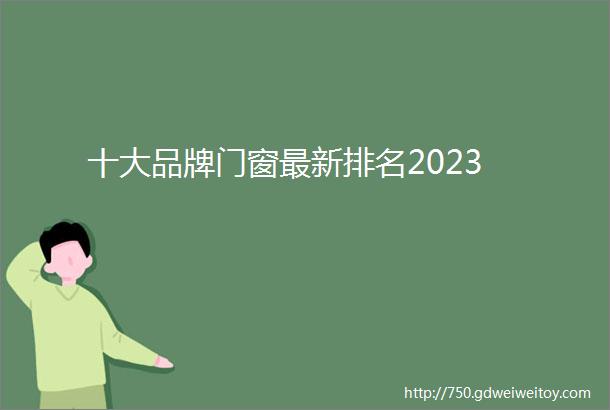 十大品牌门窗最新排名2023

http://750.gdweiweitoy.com